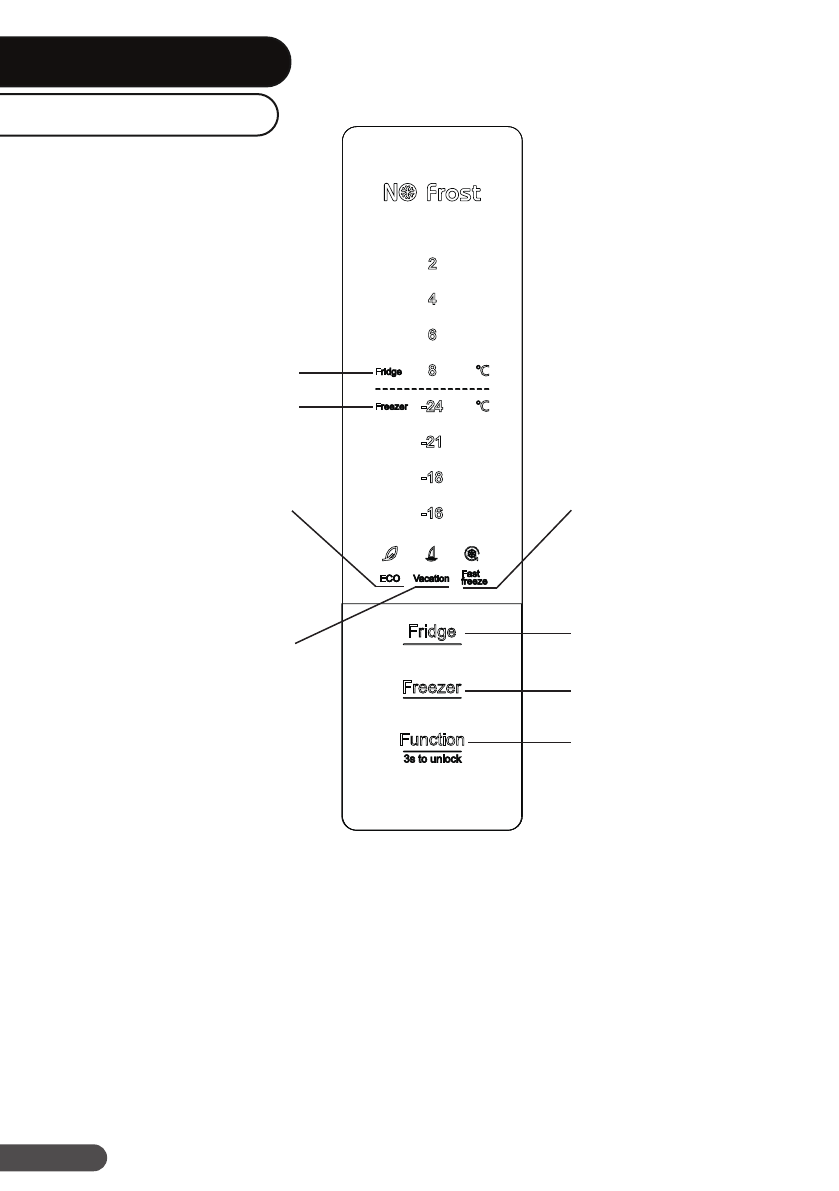 NO Frost

2

4

6

Fridge 8 ℃

Freezer -24 ℃

-21

-18

-16

ECO Vacation Fast freeze

Fridge

Freezer

Function
3s to unlock